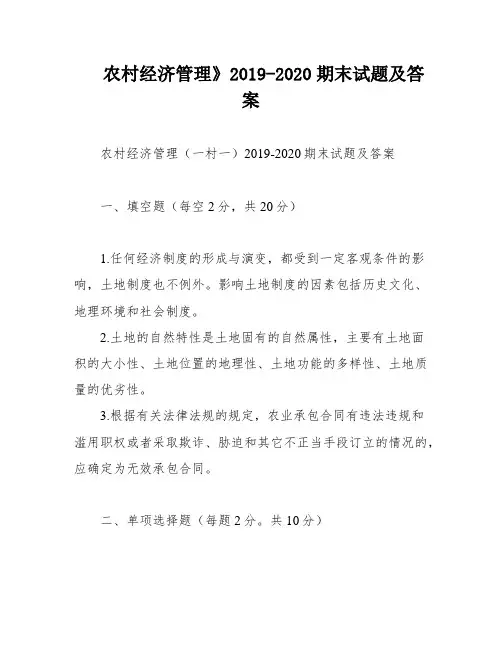 农村经济管理》2019-2020 期末试题及答案

农村经济管理（一村一）2019-2020 期末试题及答案

一、填空题（每空 2 分，共 20 分）

1.任何经济制度的形成与演变，都受到一定客观条件的影响，土地制度也不例外。影响土地制度的因素包括历史文化、地理环境和社会制度。

2.土地的自然特性是土地固有的自然属性，主要有土地面积的大小性、土地位置的地理性、土地功能的多样性、土地质量的优劣性。

3.根据有关法律法规的规定，农业承包合同有违法违规和滥用职权或者采取欺诈、胁迫和其它不正当手段订立的情况的，应确定为无效承包合同。

二、单项选择题（每题 2 分。共 10 分）